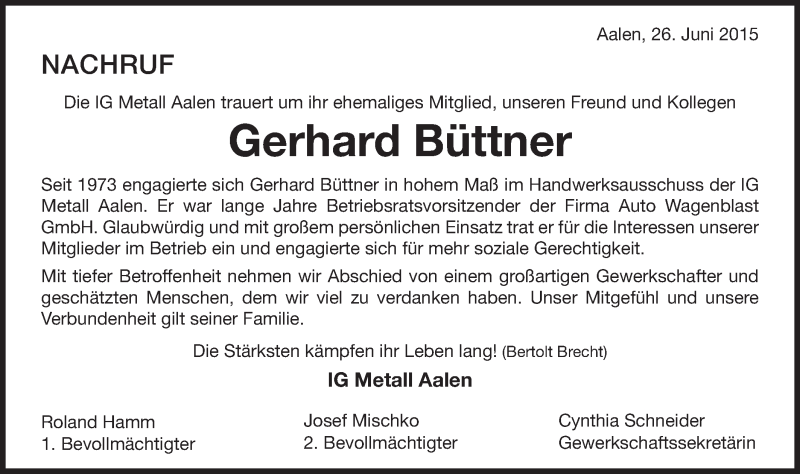 Aalen, 26. Juni 2015

NACHRUF

Die IG Metall Aalen trauert um ihr ehemaliges Mitglied, unseren Freund und Kollegen

Gerhard Büttner

Seit 1973 engagierte sich Gerhard Büttner in hohem Maß im Handwerksausschuss der IG Metall Aalen. Er war lange Jahre Betriebsratsvorsitzender der Firma Auto Wagenblast GmbH. Glaubwürdig und mit großem persönlichen Einsatz trat er für die Interessen unserer Mitglieder im Betrieb ein und engagierte sich für mehr soziale Gerechtigkeit.

Mit tiefer Betroffenheit nehmen wir Abschied von einem großartigen Gewerkschafter und geschätzten Menschen, dem wir viel zu verdanken haben. Unser Mitgefühl und unsere Verbundenheit gilt seiner Familie.

Die Stärksten kämpfen ihr Leben lang! (Bertolt Brecht)

IG Metall Aalen

Roland Hamm
1. Bevollmächtigter

Josef Mischko
2. Bevollmächtigter

Cynthia Schneider
Gewerkschaftssekretärin